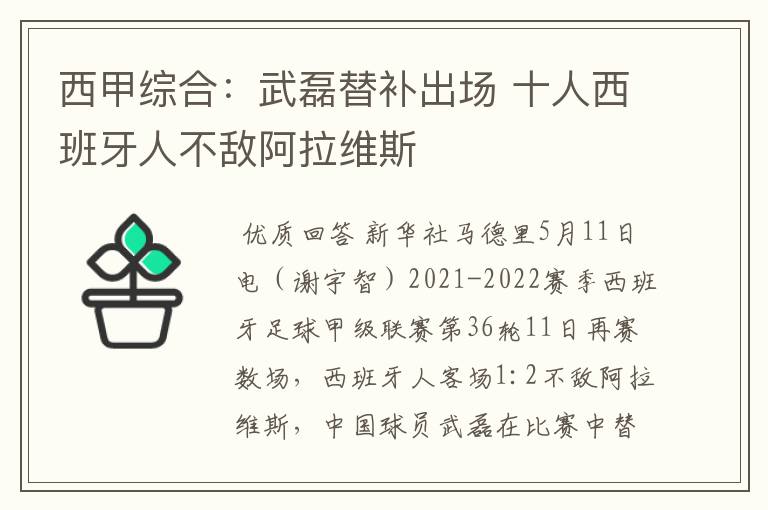 西甲综合：武磊替补出场 十人西班牙人不敌阿拉维斯

优质回答 新华社马德里5月11日电（谢宇智）2021-2022赛季西班牙足球甲级联赛第36轮11日再赛数场，西班牙人客场1:2不敌阿拉维斯，中国球员武磊在比赛中替